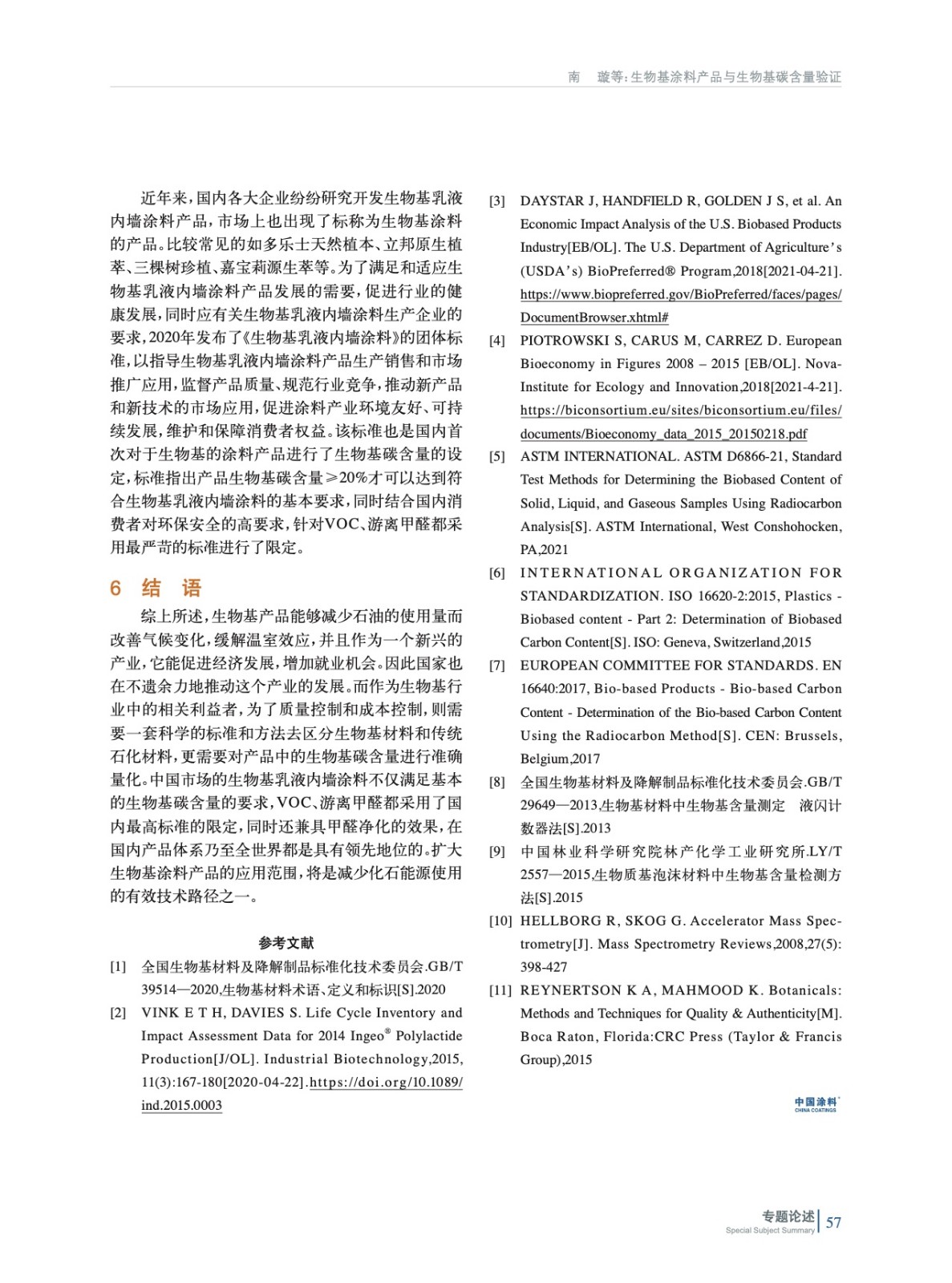 南　璇等：生物基涂料产品与生物基碳含量验证

近年来，国内各大企业纷纷研究开发生物基乳液内墙涂料产品，市场上也出现了标称为生物基涂料的产品。比较常见的如多乐士天然植本、立邦原生植萃、三棵树珍植、嘉宝莉源生萃等。为了满足和适应生物基乳液内墙涂料产品发展的需要，促进行业的健康发展，同时应有关生物基乳液内墙涂料生产企业的要求，2020年发布了《生物基乳液内墙涂料》的团体标准，以指导生物基乳液内墙涂料产品生产销售和市场推广应用，监督产品质量、规范行业竞争，推动新产品和新技术的市场应用，促进涂料产业环境友好、可持续发展，维护和保障消费者权益。该标准也是国内首次对于生物基的涂料产品进行了生物基碳含量的设定，标准指出产品生物基碳含量≥20%才可以达到符合生物基乳液内墙涂料的基本要求，同时结合国内消费者对环保安全的高要求，针对VOC、游离甲醛都采用最严苛的标准进行了限定。

6 结 语

综上所述，生物基产品能够减少石油的使用量而改善气候变化，缓解温室效应，并且作为一个新兴的产业，它能促进经济发展，增加就业机会。因此国家也在不遗余力地推动这个产业的发展。而作为生物基行业中的相关利益者，为了质量控制和成本控制，则需要一套科学的标准和方法去区分生物基材料和传统石化材料，更需要对产品中的生物基碳含量进行准确量化。中国市场的生物基乳液内墙涂料不仅满足基本的生物基碳含量的要求，VOC、游离甲醛都采用了国内最高标准的限定，同时还兼具甲醛净化的效果，在国内产品体系乃至全世界都是具有领先地位的。扩大生物基涂料产品的应用范围，将是减少化石能源使用的有效技术路径之一。

参考文献

[1] 全国生物基材料及降解制品标准化技术委员会.GB/T 39514—2020,生物基材料术语、定义和标识[S].2020

[2] VINK E T H, DAVIES S. Life Cycle Inventory and Impact Assessment Data for 2014 Ingeo® Polylactide Production[J/OL]. Industrial Biotechnology,2015, 11(3):167-180[2020-04-22].https://doi.org/10.1089/ind.2015.0003

[3] DAYSTAR J, HANDFIELD R, GOLDEN J S, et al. An Economic Impact Analysis of the U.S. Biobased Products Industry[EB/OL]. The U.S. Department of Agriculture's (USDA's) BioPreferred® Program,2018[2021-04-21]. https://www.biopreferred.gov/BioPreferred/faces/pages/DocumentBrowser.xhtml#

[4] PIOTROWSKI S, CARUS M, CARREZ D. European Bioeconomy in Figures 2008 – 2015 [EB/OL]. Nova-Institute for Ecology and Innovation,2018[2021-4-21]. https://biconsortium.eu/sites/biconsortium.eu/files/documents/Bioeconomy_data_2015_20150218.pdf

[5] ASTM INTERNATIONAL. ASTM D6866-21, Standard Test Methods for Determining the Biobased Content of Solid, Liquid, and Gaseous Samples Using Radiocarbon Analysis[S]. ASTM International, West Conshohocken, PA,2021

[6] INTERNATIONAL ORGANIZATION FOR STANDARDIZATION. ISO 16620-2:2015, Plastics - Biobased content - Part 2: Determination of Biobased Carbon Content[S]. ISO: Geneva, Switzerland,2015

[7] EUROPEAN COMMITTEE FOR STANDARDS. EN 16640:2017, Bio-based Products - Bio-based Carbon Content - Determination of the Bio-based Carbon Content Using the Radiocarbon Method[S]. CEN: Brussels, Belgium,2017

[8] 全国生物基材料及降解制品标准化技术委员会.GB/T 29649—2013,生物基材料中生物基含量测定　液闪计数器法[S].2013

[9] 中国林业科学研究院林产化学工业研究所.LY/T 2557—2015,生物质基泡沫材料中生物基含量检测方法[S].2015

[10] HELLBORG R, SKOG G. Accelerator Mass Spectrometry[J]. Mass Spectrometry Reviews,2008,27(5): 398-427

[11] REYNERTSON K A, MAHMOOD K. Botanicals: Methods and Techniques for Quality & Authenticity[M]. Boca Raton, Florida:CRC Press (Taylor & Francis Group),2015

中国涂料 CHINA COATINGS

专题论述 Special Subject Summary 57